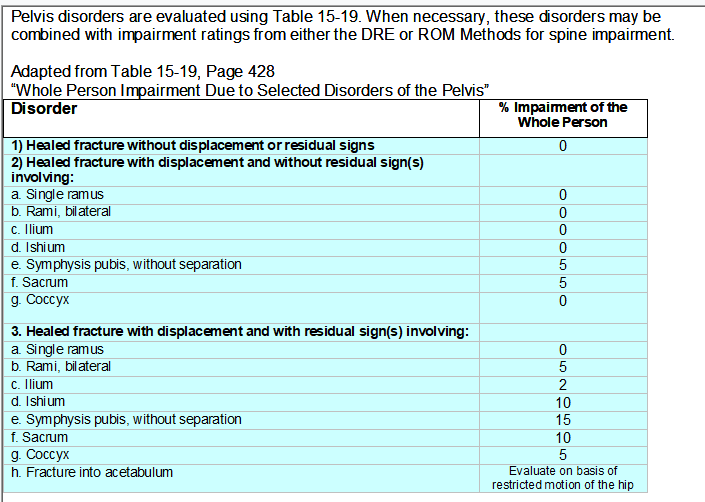 Pelvis disorders are evaluated using Table 15-19. When necessary, these disorders may be combined with impairment ratings from either the DRE or ROM Methods for spine impairment.

Adapted from Table 15-19, Page 428
"Whole Person Impairment Due to Selected Disorders of the Pelvis"

| Disorder | % Impairment of the Whole Person |
|---|---|
| 1) Healed fracture without displacement or residual signs | 0 |
| 2) Healed fracture with displacement and without residual sign(s) involving: | |
| a. Single ramus | 0 |
| b. Rami, bilateral | 0 |
| c. Ilium | 0 |
| d. Ishium | 0 |
| e. Symphysis pubis, without separation | 5 |
| f. Sacrum | 5 |
| g. Coccyx | 0 |
| 3. Healed fracture with displacement and with residual sign(s) involving: | |
| a. Single ramus | 0 |
| b. Rami, bilateral | 5 |
| c. Ilium | 2 |
| d. Ishium | 10 |
| e. Symphysis pubis, without separation | 15 |
| f. Sacrum | 10 |
| g. Coccyx | 5 |
| h. Fracture into acetabulum | Evaluate on basis of restricted motion of the hip |